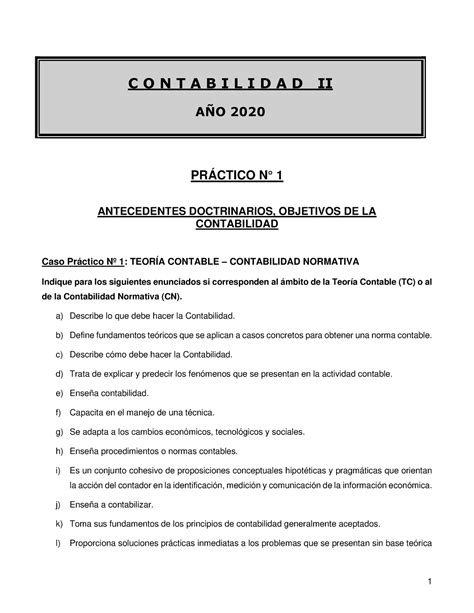 CONTABILIDAD II

AÑO 2020

PRÁCTICO N° 1

ANTECEDENTES DOCTRINARIOS, OBJETIVOS DE LA CONTABILIDAD

Caso Práctico Nº 1: TEORÍA CONTABLE – CONTABILIDAD NORMATIVA

Indique para los siguientes enunciados si corresponden al ámbito de la Teoría Contable (TC) o al de la Contabilidad Normativa (CN).

a) Describe lo que debe hacer la Contabilidad.

b) Define fundamentos teóricos que se aplican a casos concretos para obtener una norma contable.

c) Describe cómo debe hacer la Contabilidad.

d) Trata de explicar y predecir los fenómenos que se presentan en la actividad contable.

e) Enseña contabilidad.

f) Capacita en el manejo de una técnica.

g) Se adapta a los cambios económicos, tecnológicos y sociales.

h) Enseña procedimientos o normas contables.

i) Es un conjunto cohesivo de proposiciones conceptuales hipotéticas y pragmáticas que orientan la acción del contador en la identificación, medición y comunicación de la información económica.

j) Enseña a contabilizar.

k) Toma sus fundamentos de los principios de contabilidad generalmente aceptados.

l) Proporciona soluciones prácticas inmediatas a los problemas que se presentan sin base teórica

1